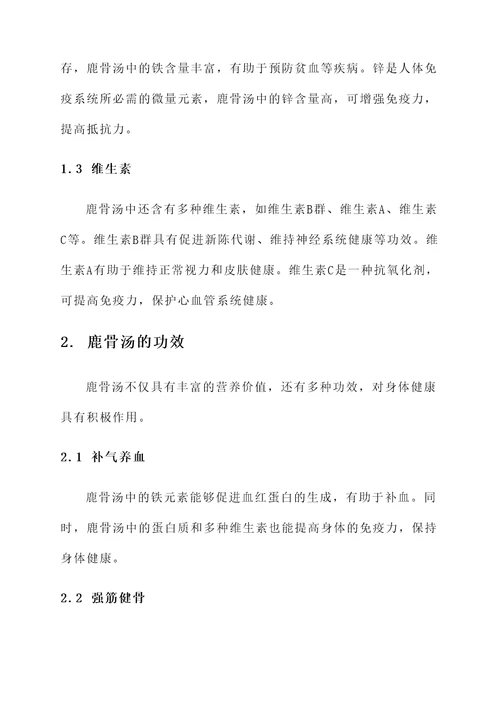 存，鹿骨汤中的铁含量丰富，有助于预防贫血等疾病。锌是人体免疫系统所必需的微量元素，鹿骨汤中的锌含量高，可增强免疫力，提高抵抗力。

1.3 维生素

鹿骨汤中还含有多种维生素，如维生素B群、维生素A、维生素C等。维生素B群具有促进新陈代谢、维持神经系统健康等功效。维生素A有助于维持正常视力和皮肤健康。维生素C是一种抗氧化剂，可提高免疫力，保护心血管系统健康。

2. 鹿骨汤的功效

鹿骨汤不仅具有丰富的营养价值，还有多种功效，对身体健康具有积极作用。

2.1 补气养血

鹿骨汤中的铁元素能够促进血红蛋白的生成，有助于补血。同时，鹿骨汤中的蛋白质和多种维生素也能提高身体的免疫力，保持身体健康。

2.2 强筋健骨